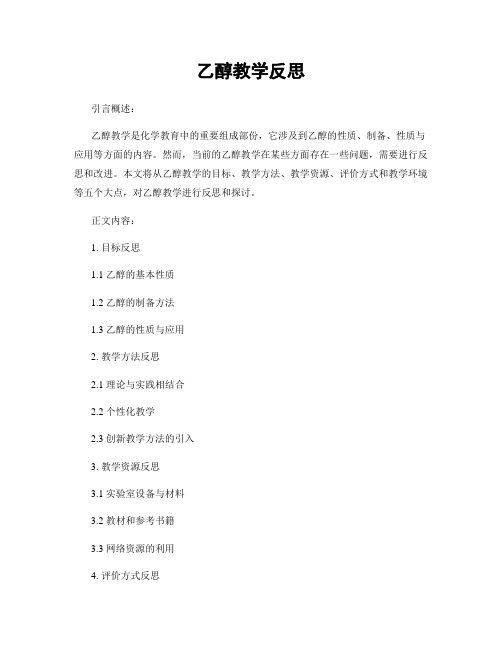 乙醇教学反思

引言概述：

乙醇教学是化学教育中的重要组成部份，它涉及到乙醇的性质、制备、性质与应用等方面的内容。然而，当前的乙醇教学在某些方面存在一些问题，需要进行反思和改进。本文将从乙醇教学的目标、教学方法、教学资源、评价方式和教学环境等五个大点，对乙醇教学进行反思和探讨。

正文内容：

1. 目标反思

1.1 乙醇的基本性质

1.2 乙醇的制备方法

1.3 乙醇的性质与应用

2. 教学方法反思

2.1 理论与实践相结合

2.2 个性化教学

2.3 创新教学方法的引入

3. 教学资源反思

3.1 实验室设备与材料

3.2 教材和参考书籍

3.3 网络资源的利用

4. 评价方式反思